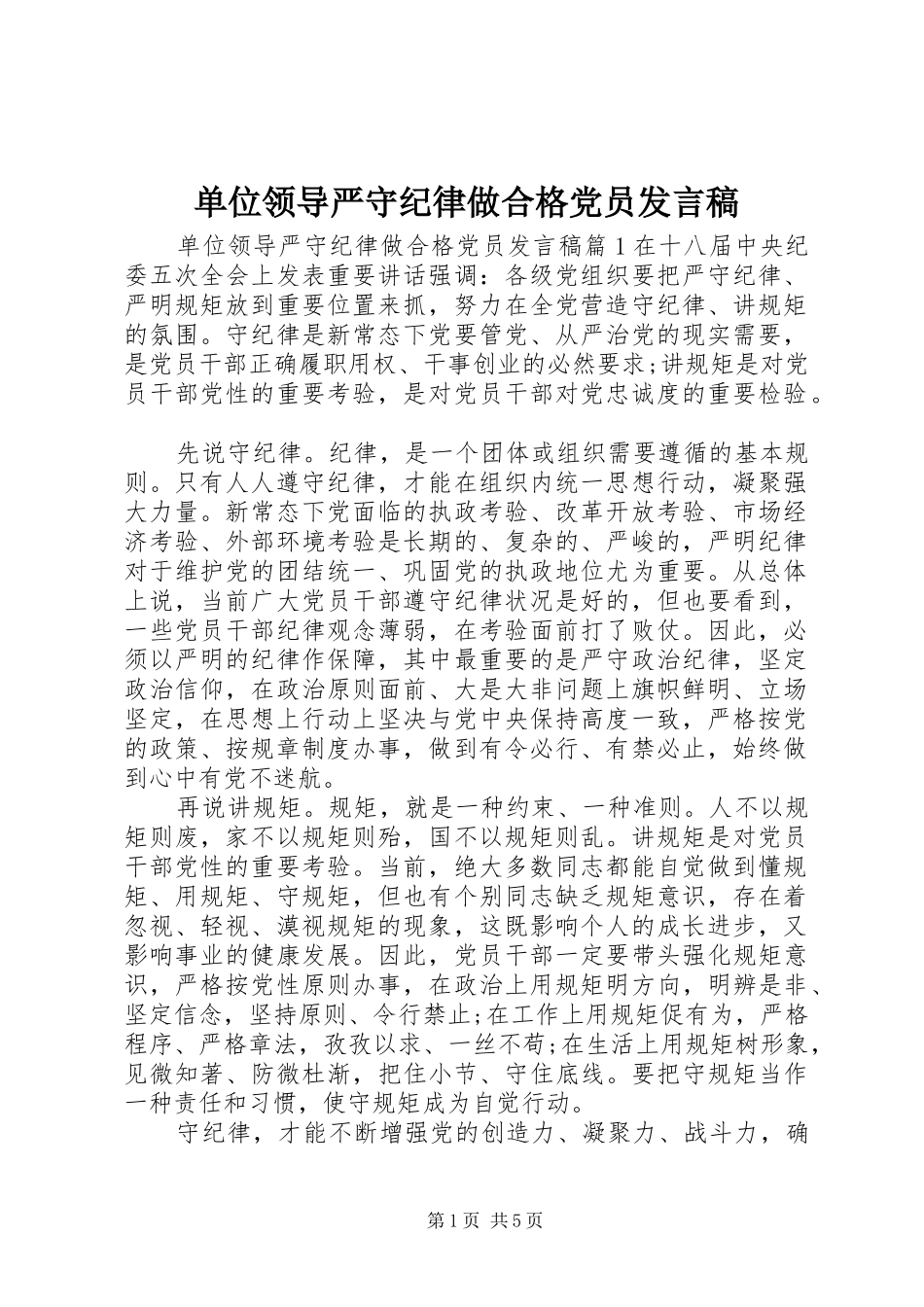 单位领导严守纪律做合格党员发言稿

单位领导严守纪律做合格党员发言稿篇1在十八届中央纪委五次全会上发表重要讲话强调：各级党组织要把严守纪律、严明规矩放到重要位置来抓，努力在全党营造守纪律、讲规矩的氛围。守纪律是新常态下党要管党、从严治党的现实需要，是党员干部正确履职用权、干事创业的必然要求;讲规矩是对党员干部党性的重要考验，是对党员干部对党忠诚度的重要检验。

先说守纪律。纪律，是一个团体或组织需要遵循的基本规则。只有人人遵守纪律，才能在组织内统一思想行动，凝聚强大力量。新常态下党面临的执政考验、改革开放考验、市场经济考验、外部环境考验是长期的、复杂的、严峻的，严明纪律对于维护党的团结统一、巩固党的执政地位尤为重要。从总体上说，当前广大党员干部遵守纪律状况是好的，但也要看到，一些党员干部纪律观念薄弱，在考验面前打了败仗。因此，必须以严明的纪律作保障，其中最重要的是严守政治纪律，坚定政治信仰，在政治原则面前、大是大非问题上旗帜鲜明、立场坚定，在思想上行动上坚决与党中央保持高度一致，严格按党的政策、按规章制度办事，做到有令必行、有禁必止，始终做到心中有党不迷航。

再说讲规矩。规矩，就是一种约束、一种准则。人不以规矩则废，家不以规矩则殆，国不以规矩则乱。讲规矩是对党员干部党性的重要考验。当前，绝大多数同志都能自觉做到懂规矩、用规矩、守规矩，但也有个别同志缺乏规矩意识，存在着忽视、轻视、漠视规矩的现象，这既影响个人的成长进步，又影响事业的健康发展。因此，党员干部一定要带头强化规矩意识，严格按党性原则办事，在政治上用规矩明方向，明辨是非、坚定信念，坚持原则、令行禁止;在工作上用规矩促有为，严格程序、严格章法，孜孜以求、一丝不苟;在生活上用规矩树形象，见微知著、防微杜渐，把住小节、守住底线。要把守规矩当作一种责任和习惯，使守规矩成为自觉行动。

守纪律，才能不断增强党的创造力、凝聚力、战斗力，确

第1页 共5页